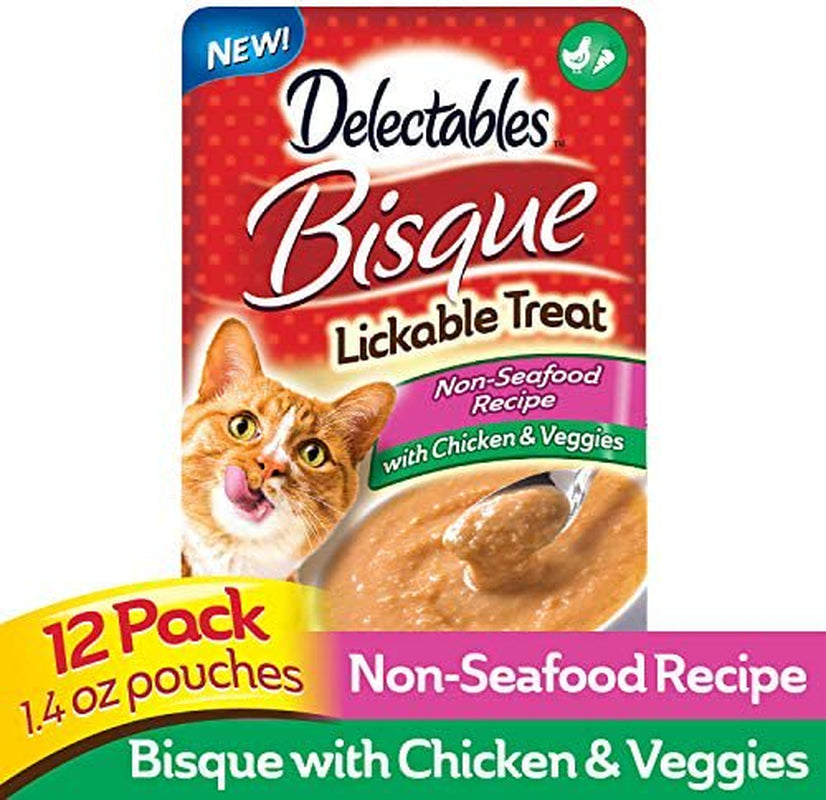 NEW!

Delectables™

Bisque

Lickable Treat

Non-Seafood Recipe

with Chicken & Veggies

12 Pack
1.4 oz pouches

Non-Seafood Recipe

Bisque with Chicken & Veggies